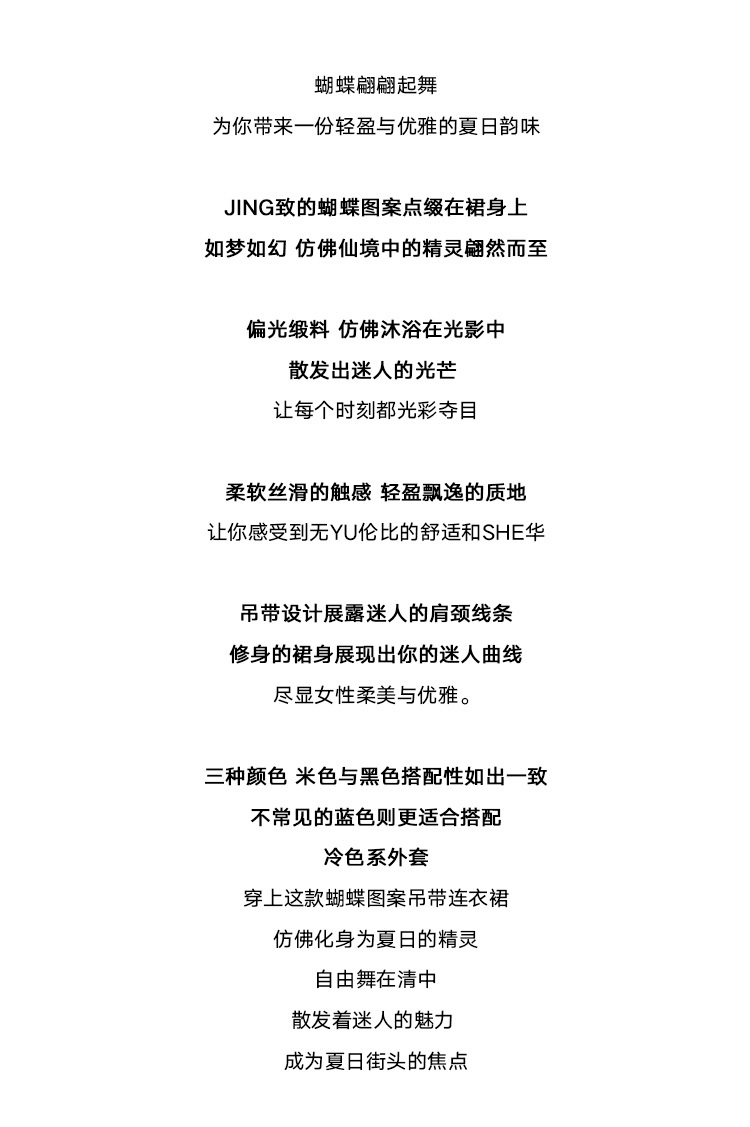 蝴蝶翩翩起舞
为你带来一份轻盈与优雅的夏日韵味

JING致的蝴蝶图案点缀在裙身上
如梦如幻 仿佛仙境中的精灵翩然而至

偏光缎料 仿佛沐浴在光影中
散发出迷人的光芒
让每个时刻都光彩夺目

柔软丝滑的触感 轻盈飘逸的质地
让你感受到无YU伦比的舒适和SHE华

吊带设计展露迷人的肩颈线条
修身的裙身展现出你的迷人曲线
尽显女性柔美与优雅。

三种颜色 米色与黑色搭配性如出一致
不常见的蓝色则更适合搭配
冷色系外套
穿上这款蝴蝶图案吊带连衣裙
仿佛化身为夏日的精灵
自由舞在清中
散发着迷人的魅力
成为夏日街头的焦点